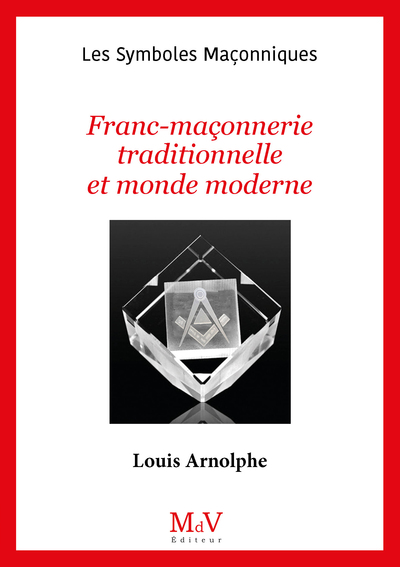 Les Symboles Maçonniques

Franc-maçonnerie traditionnelle et monde moderne

Louis Arnolphe

MdV
Éditeur